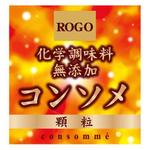 ROGO

化学調味料
無添加

コンソメ

顆　粒

consommé